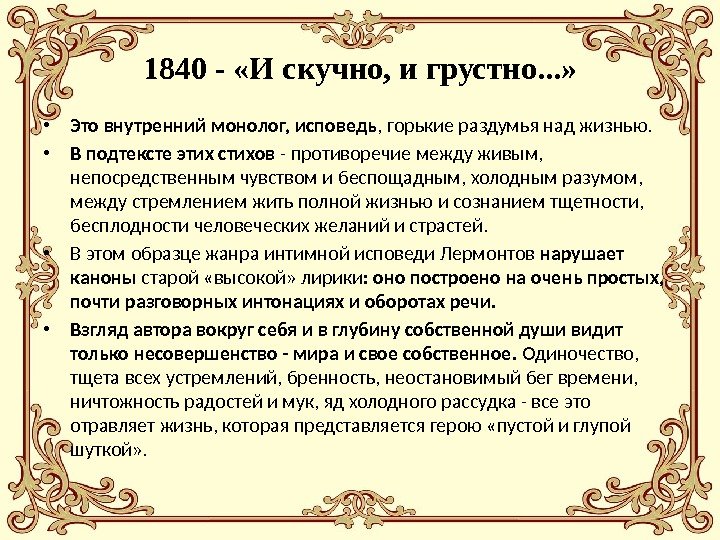 1840 - «И скучно, и грустно...»

• Это внутренний монолог, исповедь, горькие раздумья над жизнью.

• В подтексте этих стихов - противоречие между живым, непосредственным чувством и беспощадным, холодным разумом, между стремлением жить полной жизнью и сознанием тщетности, бесплодности человеческих желаний и страстей.

• В этом образце жанра интимной исповеди Лермонтов нарушает каноны старой «высокой» лирики: оно построено на очень простых, почти разговорных интонациях и оборотах речи.

• Взгляд автора вокруг себя и в глубину собственной души видит только несовершенство - мира и свое собственное. Одиночество, тщета всех устремлений, бренность, неостановимый бег времени, ничтожность радостей и мук, яд холодного рассудка - все это отравляет жизнь, которая представляется герою «пустой и глупой шуткой».